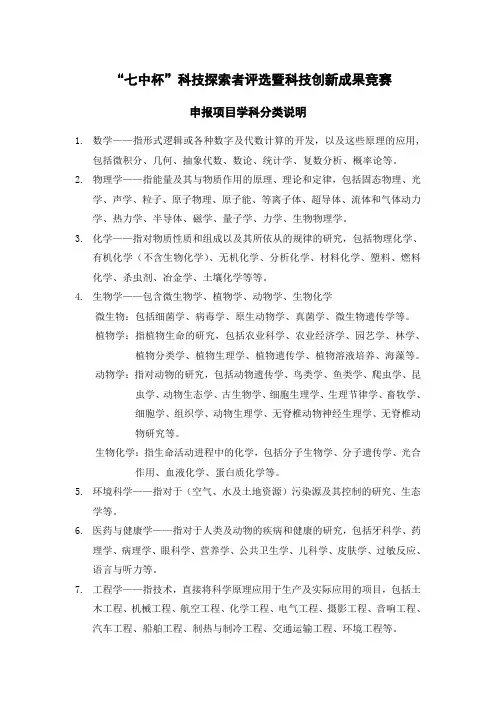 “七中杯”科技探索者评选暨科技创新成果竞赛

申报项目学科分类说明

1. 数学——指形式逻辑或各种数字及代数计算的开发，以及这些原理的应用，包括微积分、几何、抽象代数、数论、统计学、复数分析、概率论等。

2. 物理学——指能量及其与物质作用的原理、理论和定律，包括固态物理、光学、声学、粒子、原子物理、原子能、等离子体、超导体、流体和气体动力学、热力学、半导体、磁学、量子学、力学、生物物理学。

3. 化学——指对物质性质和组成以及其所依从的规律的研究，包括物理化学、有机化学（不含生物化学）、无机化学、分析化学、材料化学、塑料、燃料化学、杀虫剂、冶金学、土壤化学等等。

4. 生物学——包含微生物学、植物学、动物学、生物化学

微生物：包括细菌学、病毒学、原生动物学、真菌学、微生物遗传学等。

植物学：指植物生命的研究，包括农业科学、农业经济学、园艺学、林学、植物分类学、植物生理学、植物遗传学、植物溶液培养、海藻等。

动物学：指对动物的研究，包括动物遗传学、鸟类学、鱼类学、爬虫学、昆虫学、动物生态学、古生物学、细胞生理学、生理节律学、畜牧学、细胞学、组织学、动物生理学、无脊椎动物神经生理学、无脊椎动物研究等。

生物化学：指生命活动进程中的化学，包括分子生物学、分子遗传学、光合作用、血液化学、蛋白质化学等。

5. 环境科学——指对于（空气、水及土地资源）污染源及其控制的研究、生态学等。

6. 医药与健康学——指对于人类及动物的疾病和健康的研究，包括牙科学、药理学、病理学、眼科学、营养学、公共卫生学、儿科学、皮肤学、过敏反应、语言与听力等。

7. 工程学——指技术，直接将科学原理应用于生产及实际应用的项目，包括土木工程、机械工程、航空工程、化学工程、电气工程、摄影工程、音响工程、汽车工程、船舶工程、制热与制冷工程、交通运输工程、环境工程等。